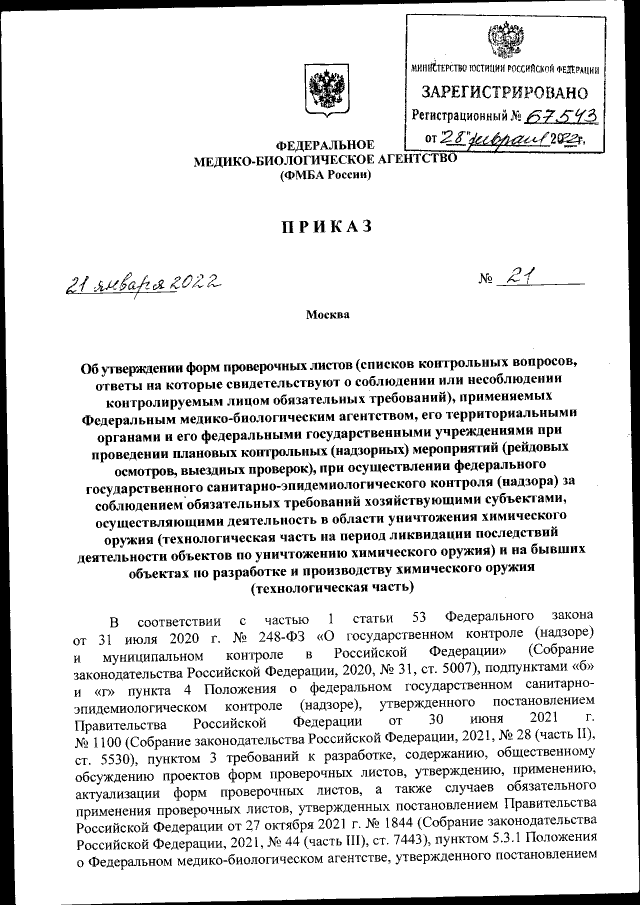 МИНИСТЕРСТВО ЮСТИЦИИ РОССИЙСКОЙ ФЕДЕРАЦИИ
ЗАРЕГИСТРИРОВАНО
Регистрационный № 67543
от 28 февраля 2022г.

ФЕДЕРАЛЬНОЕ
МЕДИКО-БИОЛОГИЧЕСКОЕ АГЕНТСТВО
(ФМБА России)

ПРИКАЗ

21 января 2022

№ 21

Москва

Об утверждении форм проверочных листов (списков контрольных вопросов, ответы на которые свидетельствуют о соблюдении или несоблюдении контролируемым лицом обязательных требований), применяемых Федеральным медико-биологическим агентством, его территориальными органами и его федеральными государственными учреждениями при проведении плановых контрольных (надзорных) мероприятий (рейдовых осмотров, выездных проверок), при осуществлении федерального государственного санитарно-эпидемиологического контроля (надзора) за соблюдением обязательных требований хозяйствующими субъектами, осуществляющими деятельность в области уничтожения химического оружия (технологическая часть на период ликвидации последствий деятельности объектов по уничтожению химического оружия) и на бывших объектах по разработке и производству химического оружия (технологическая часть)

В соответствии с частью 1 статьи 53 Федерального закона от 31 июля 2020 г. № 248-ФЗ «О государственном контроле (надзоре) и муниципальном контроле в Российской Федерации» (Собрание законодательства Российской Федерации, 2020, № 31, ст. 5007), подпунктами «б» и «г» пункта 4 Положения о федеральном государственном санитарно-эпидемиологическом контроле (надзоре), утвержденного постановлением Правительства Российской Федерации от 30 июня 2021 г. № 1100 (Собрание законодательства Российской Федерации, 2021, № 28 (часть II), ст. 5530), пунктом 3 требований к разработке, содержанию, общественному обсуждению проектов форм проверочных листов, утверждению, применению, актуализации форм проверочных листов, а также случаев обязательного применения проверочных листов, утвержденных постановлением Правительства Российской Федерации от 27 октября 2021 г. № 1844 (Собрание законодательства Российской Федерации, 2021, № 44 (часть III), ст. 7443), пунктом 5.3.1 Положения о Федеральном медико-биологическом агентстве, утвержденного постановлением